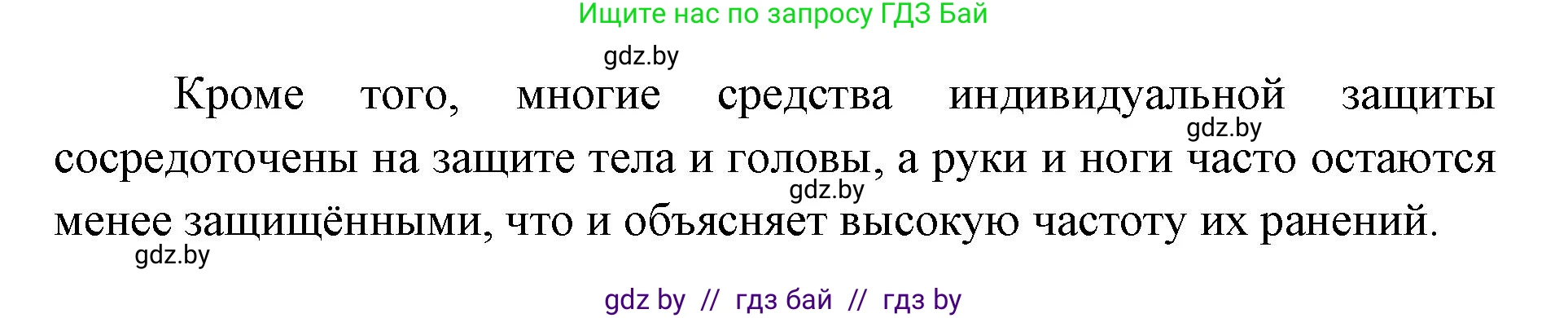 Ищите нас по запросу ГДЗ Бай

gdz.by

Кроме того, многие средства индивидуальной защиты сосредоточены на защите тела и головы, а руки и ноги часто остаются менее защищёнными, что и объясняет высокую частоту их ранений.

gdz.by

gdz.by

gdz.by

gdz by // гдз бай // гдз by